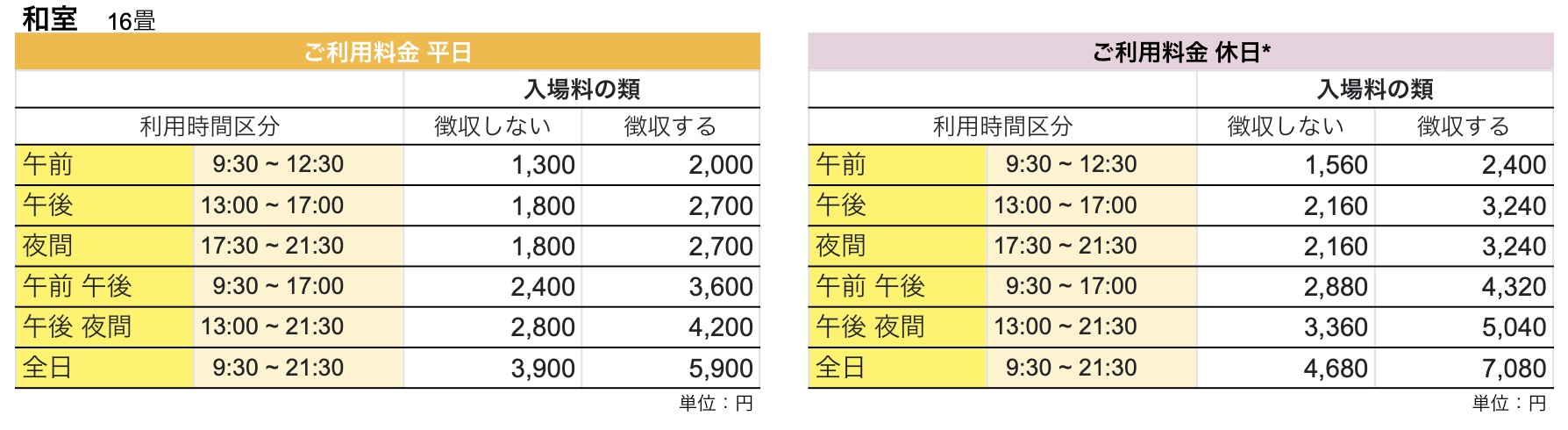 和室 16畳

| ご利用料金 平日 | | | |
|---|---|---|---|
| | | 入場料の類 | |
| 利用時間区分 | | 徴収しない | 徴収する |
| 午前 | 9:30 ~ 12:30 | 1,300 | 2,000 |
| 午後 | 13:00 ~ 17:00 | 1,800 | 2,700 |
| 夜間 | 17:30 ~ 21:30 | 1,800 | 2,700 |
| 午前 午後 | 9:30 ~ 17:00 | 2,400 | 3,600 |
| 午後 夜間 | 13:00 ~ 21:30 | 2,800 | 4,200 |
| 全日 | 9:30 ~ 21:30 | 3,900 | 5,900 |

単位：円

| ご利用料金 休日* | | | |
|---|---|---|---|
| | | 入場料の類 | |
| 利用時間区分 | | 徴収しない | 徴収する |
| 午前 | 9:30 ~ 12:30 | 1,560 | 2,400 |
| 午後 | 13:00 ~ 17:00 | 2,160 | 3,240 |
| 夜間 | 17:30 ~ 21:30 | 2,160 | 3,240 |
| 午前 午後 | 9:30 ~ 17:00 | 2,880 | 4,320 |
| 午後 夜間 | 13:00 ~ 21:30 | 3,360 | 5,040 |
| 全日 | 9:30 ~ 21:30 | 4,680 | 7,080 |

単位：円